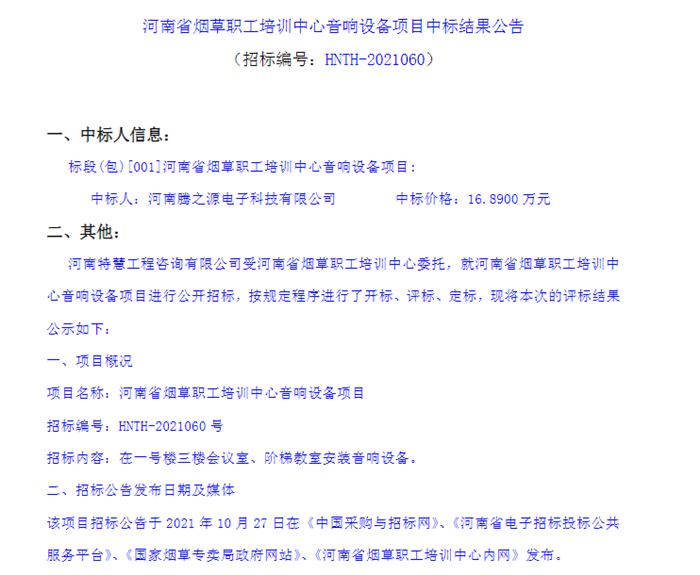 河南省烟草职工培训中心音响设备项目中标结果公告
（招标编号：HNTH-2021060）

一、中标人信息：

标段(包)[001]河南省烟草职工培训中心音响设备项目：

中标人：河南腾之源电子科技有限公司　　中标价格：16.8900 万元

二、其他：

河南特慧工程咨询有限公司受河南省烟草职工培训中心委托，就河南省烟草职工培训中心音响设备项目进行公开招标，按规定程序进行了开标、评标、定标，现将本次的评标结果公示如下：

一、项目概况

项目名称：河南省烟草职工培训中心音响设备项目

招标编号：HNTH-2021060 号

招标内容：在一号楼三楼会议室、阶梯教室安装音响设备。

二、招标公告发布日期及媒体

该项目招标公告于 2021 年 10 月 27 日在《中国采购与招标网》、《河南省电子招标投标公共服务平台》、《国家烟草专卖局政府网站》、《河南省烟草职工培训中心内网》发布。